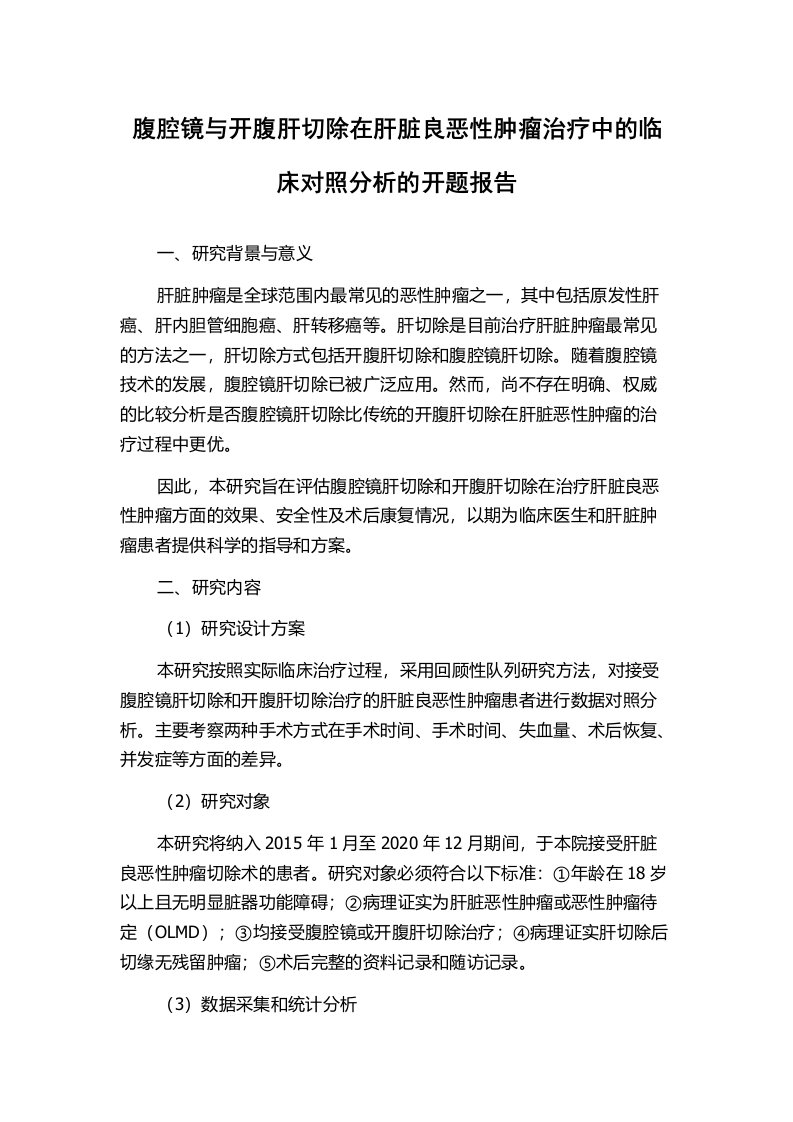 腹腔镜与开腹肝切除在肝脏良恶性肿瘤治疗中的临床对照分析的开题报告

一、研究背景与意义

肝脏肿瘤是全球范围内最常见的恶性肿瘤之一，其中包括原发性肝癌、肝内胆管细胞癌、肝转移癌等。肝切除是目前治疗肝脏肿瘤最常见的方法之一，肝切除方式包括开腹肝切除和腹腔镜肝切除。随着腹腔镜技术的发展，腹腔镜肝切除已被广泛应用。然而，尚不存在明确、权威的比较分析是否腹腔镜肝切除比传统的开腹肝切除在肝脏恶性肿瘤的治疗过程中更优。

因此，本研究旨在评估腹腔镜肝切除和开腹肝切除在治疗肝脏良恶性肿瘤方面的效果、安全性及术后康复情况，以期为临床医生和肝脏肿瘤患者提供科学的指导和方案。

二、研究内容

（1）研究设计方案

本研究按照实际临床治疗过程，采用回顾性队列研究方法，对接受腹腔镜肝切除和开腹肝切除治疗的肝脏良恶性肿瘤患者进行数据对照分析。主要考察两种手术方式在手术时间、手术时间、失血量、术后恢复、并发症等方面的差异。

（2）研究对象

本研究将纳入 2015 年 1 月至 2020 年 12 月期间，于本院接受肝脏良恶性肿瘤切除术的患者。研究对象必须符合以下标准：①年龄在 18 岁以上且无明显脏器功能障碍；②病理证实为肝脏恶性肿瘤或恶性肿瘤待定（OLMD）；③均接受腹腔镜或开腹肝切除治疗；④病理证实肝切除后切缘无残留肿瘤；⑤术后完整的资料记录和随访记录。

（3）数据采集和统计分析